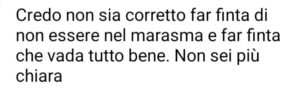 Credo non sia corretto far finta di non essere nel marasma e far finta che vada tutto bene. Non sei più chiara